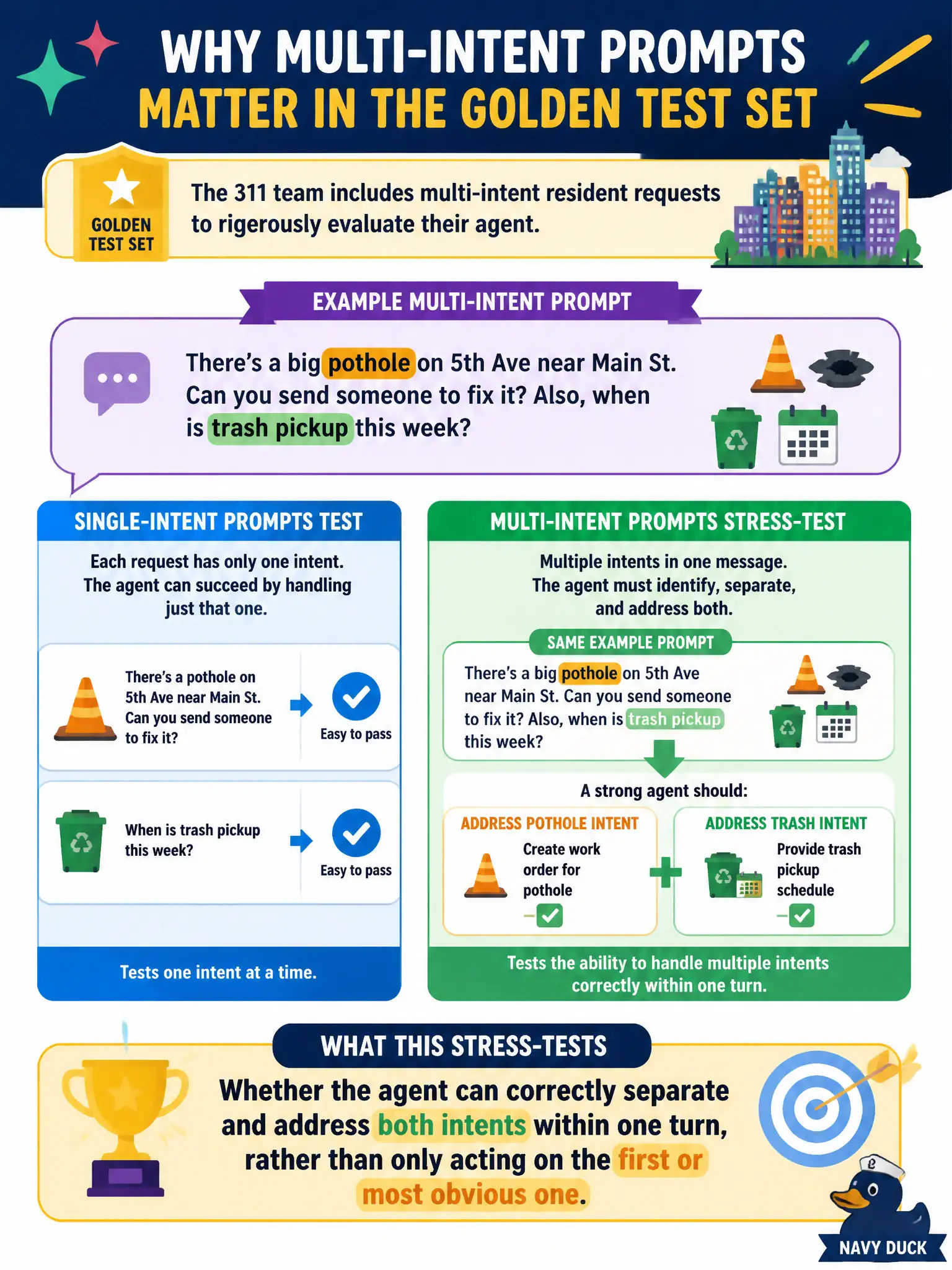 WHY MULTI-INTENT PROMPTS MATTER IN THE GOLDEN TEST SET

GOLDEN TEST SET

The 311 team includes multi-intent resident requests to rigerously evaluate their agent.

EXAMPLE MULTI-INTENT PROMPT

There's a big pothole on 5th Ave near Main St. Can you send someone to fix it? Also, when is trash pickup this week?

SINGLE-INTENT PROMPTS TEST

Each request has only one intent. The agent can succeed by handling just that one.

There's a pothole on 5th Ave near Main St. Can you send someone to fix it?

Easy to pass

When is trash pickup this week?

Easy to pass

Tests one intent at a time.

MULTI-INTENT PROMPTS STRESS-TEST

Multiple intents in one message. The agent must identify, separate, and address both.

SAME EXAMPLE PROMPT

There's a big pothole on 5th Ave near Main St. Can you send someone to fix it? Also, when is trash pickup this week?

A strong agent should:

ADDRESS POTHOLE INTENT

Create work order for pothole

ADDRESS TRASH INTENT

Provide trash pickup schedule

Tests the ability to handle multiple intents correctly within one turn.

WHAT THIS STRESS-TESTS

Whether the agent can correctly separate and address both intents within one turn, rather than only acting on the first or most obvious one.

NAVY DUCK